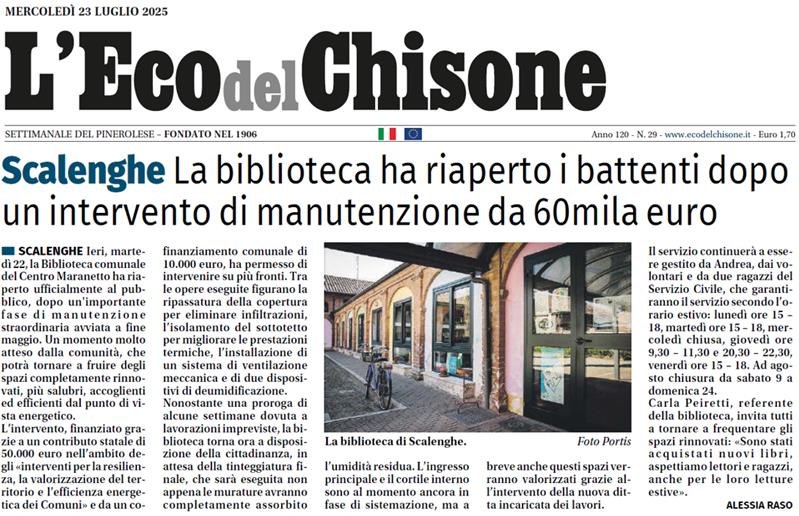 MERCOLEDÌ 23 LUGLIO 2025

L'Eco del Chisone

SETTIMANALE DEL PINEROLESE – FONDATO NEL 1906

Anno 120 - N. 29 - www.ecodelchisone.it - Euro 1,70

Scalenghe La biblioteca ha riaperto i battenti dopo un intervento di manutenzione da 60mila euro

SCALENGHE Ieri, martedì 22, la Biblioteca comunale del Centro Maranetto ha riaperto ufficialmente al pubblico, dopo un'importante fase di manutenzione straordinaria avviata a fine maggio. Un momento molto atteso dalla comunità, che potrà tornare a fruire degli spazi completamente rinnovati, più salubri, accoglienti ed efficienti dal punto di vista energetico.

L'intervento, finanziato grazie a un contributo statale di 50.000 euro nell'ambito degli «interventi per la resilienza, la valorizzazione del territorio e l'efficienza energetica dei Comuni» e da un cofinanziamento comunale di 10.000 euro, ha permesso di intervenire su più fronti. Tra le opere eseguite figurano la ripassatura della copertura per eliminare infiltrazioni, l'isolamento del sottotetto per migliorare le prestazioni termiche, l'installazione di un sistema di ventilazione meccanica e di due dispositivi di deumidificazione.

Nonostante una proroga di alcune settimane dovuta a lavorazioni impreviste, la biblioteca torna ora a disposizione della cittadinanza, in attesa della tinteggiatura finale, che sarà eseguita non appena le murature avranno completamente assorbito l'umidità residua. L'ingresso principale e il cortile interno sono al momento ancora in fase di sistemazione, ma a breve anche questi spazi verranno valorizzati grazie all'intervento della nuova ditta incaricata dei lavori.

La biblioteca di Scalenghe. Foto Portis

Il servizio continuerà a essere gestito da Andrea, dai volontari e da due ragazzi del Servizio Civile, che garantiranno il servizio secondo l'orario estivo: lunedì ore 15 – 18, martedì ore 15 – 18, mercoledì chiusa, giovedì ore 9,30 – 11,30 e 20,30 – 22,30, venerdì ore 15 – 18. Ad agosto chiusura da sabato 9 a domenica 24.

Carla Peiretti, referente della biblioteca, invita tutti a tornare a frequentare gli spazi rinnovati: «Sono stati acquistati nuovi libri, aspettiamo lettori e ragazzi, anche per le loro letture estive».

ALESSIA RASO